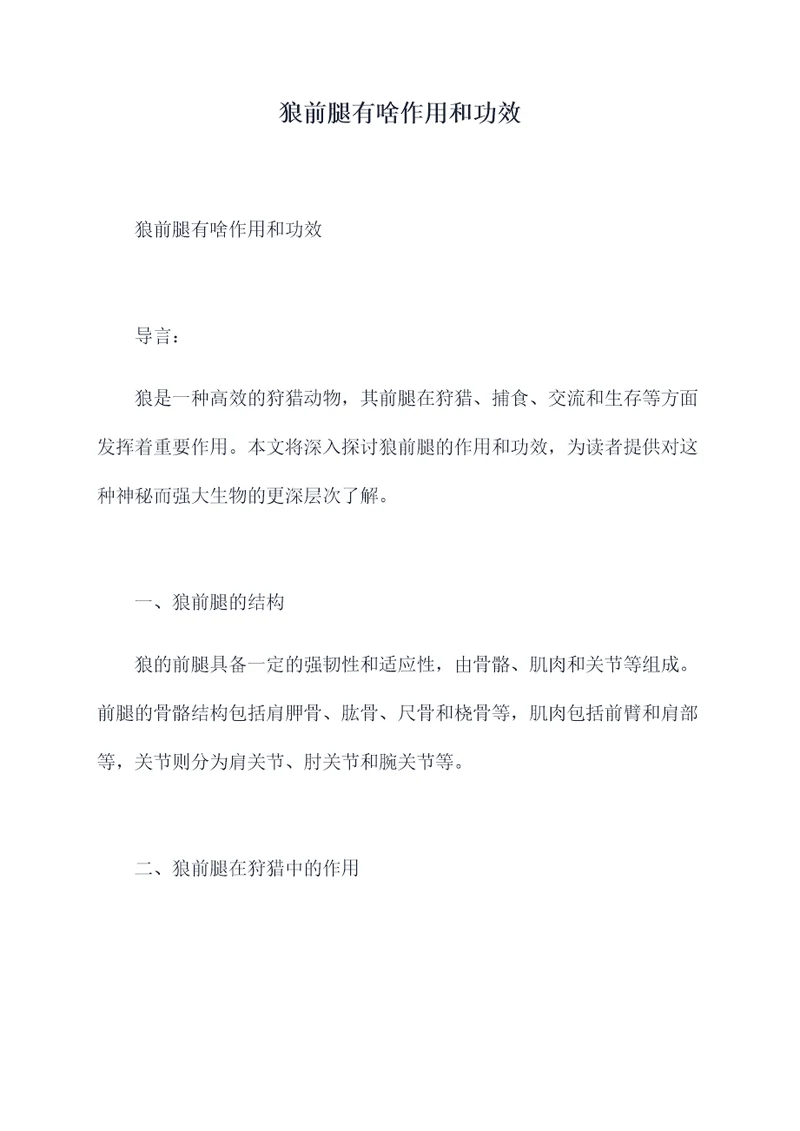 狼前腿有啥作用和功效

狼前腿有啥作用和功效

导言：

狼是一种高效的狩猎动物，其前腿在狩猎、捕食、交流和生存等方面发挥着重要作用。本文将深入探讨狼前腿的作用和功效，为读者提供对这种神秘而强大生物的更深层次了解。

一、狼前腿的结构

狼的前腿具备一定的强韧性和适应性，由骨骼、肌肉和关节等组成。前腿的骨骼结构包括肩胛骨、肱骨、尺骨和桡骨等，肌肉包括前臂和肩部等，关节则分为肩关节、肘关节和腕关节等。

二、狼前腿在狩猎中的作用